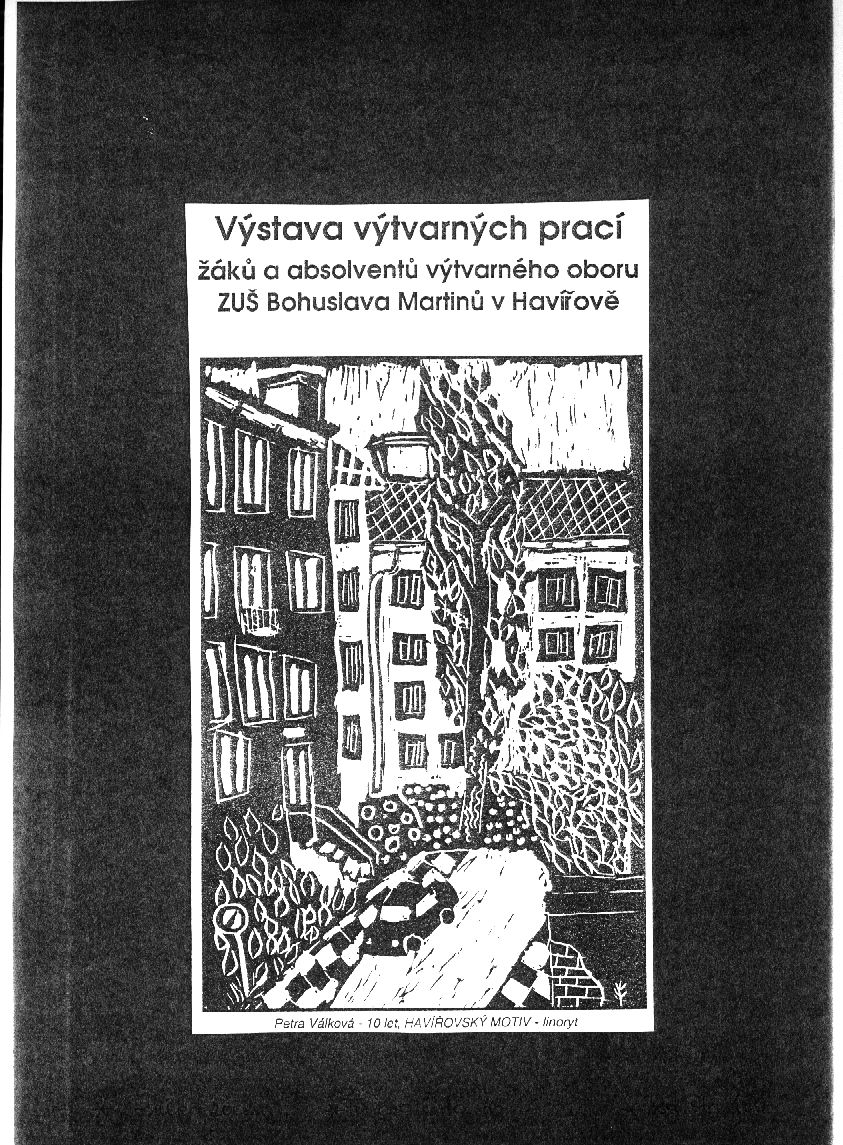 Výstava výtvarných prací
žáků a absolventů výtvarného oboru
ZUŠ Bohuslava Martinů v Havířově

Petra Válková - 10 let, HAVÍŘOVSKÝ MOTIV - linoryt